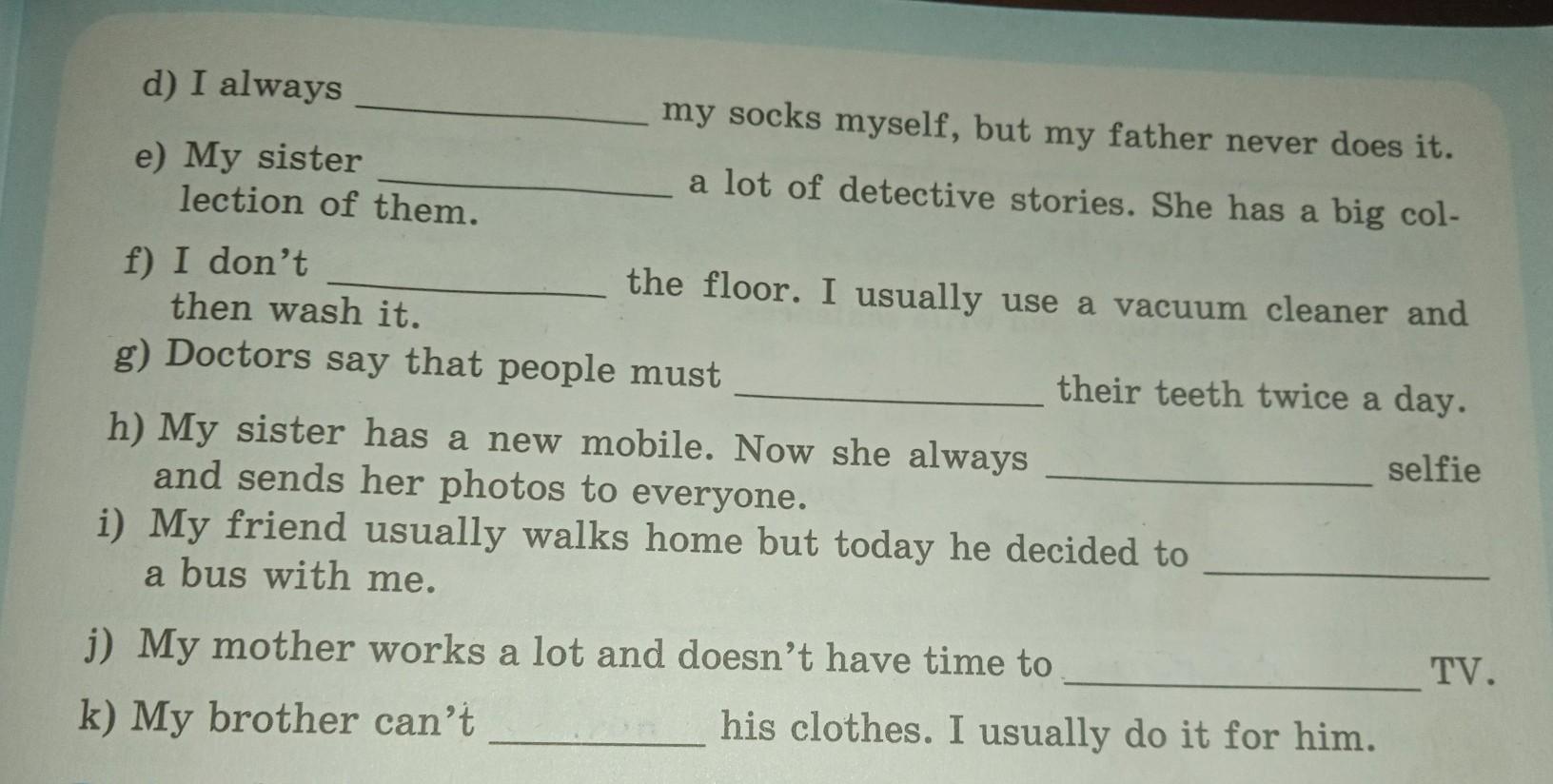 d) I always ____ my socks myself, but my father never does it.

e) My sister ____ a lot of detective stories. She has a big collection of them.

f) I don't ____ the floor. I usually use a vacuum cleaner and then wash it.

g) Doctors say that people must ____ their teeth twice a day.

h) My sister has a new mobile. Now she always ____ selfie and sends her photos to everyone.

i) My friend usually walks home but today he decided to ____ a bus with me.

j) My mother works a lot and doesn't have time to ____ TV.

k) My brother can't ____ his clothes. I usually do it for him.